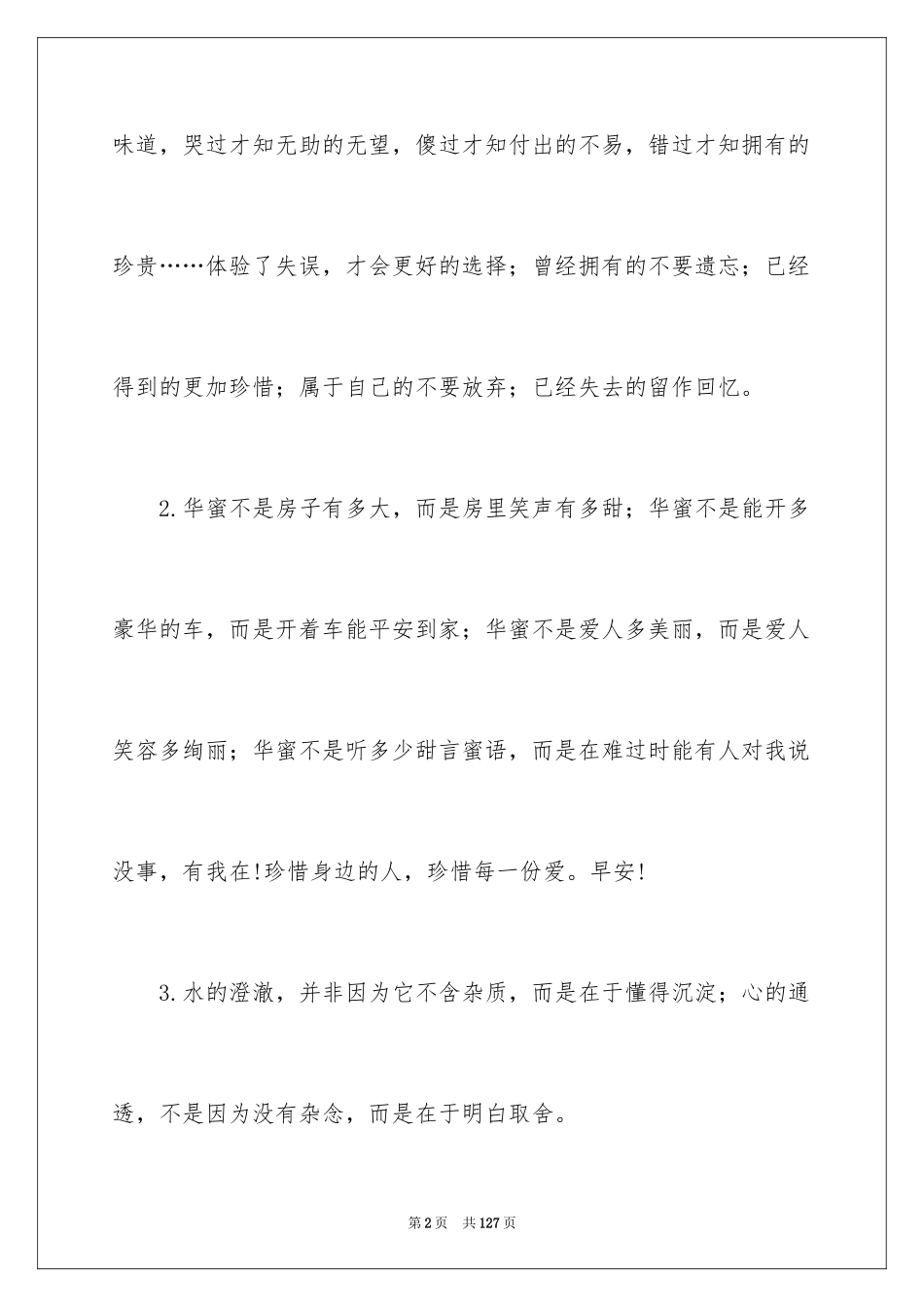 味道，哭过才知无助的无望，傻过才知付出的不易，错过才知拥有的珍贵……体验了失误，才会更好的选择；曾经拥有的不要遗忘；已经得到的更加珍惜；属于自己的不要放弃；已经失去的留作回忆。

2.华蜜不是房子有多大，而是房里笑声有多甜；华蜜不是能开多豪华的车，而是开着车能平安到家；华蜜不是爱人多美丽，而是爱人笑容多绚丽；华蜜不是听多少甜言蜜语，而是在难过时能有人对我说没事，有我在!珍惜身边的人，珍惜每一份爱。早安!

3.水的澄澈，并非因为它不含杂质，而是在于懂得沉淀；心的通透，不是因为没有杂念，而是在于明白取舍。

第2页 共127页